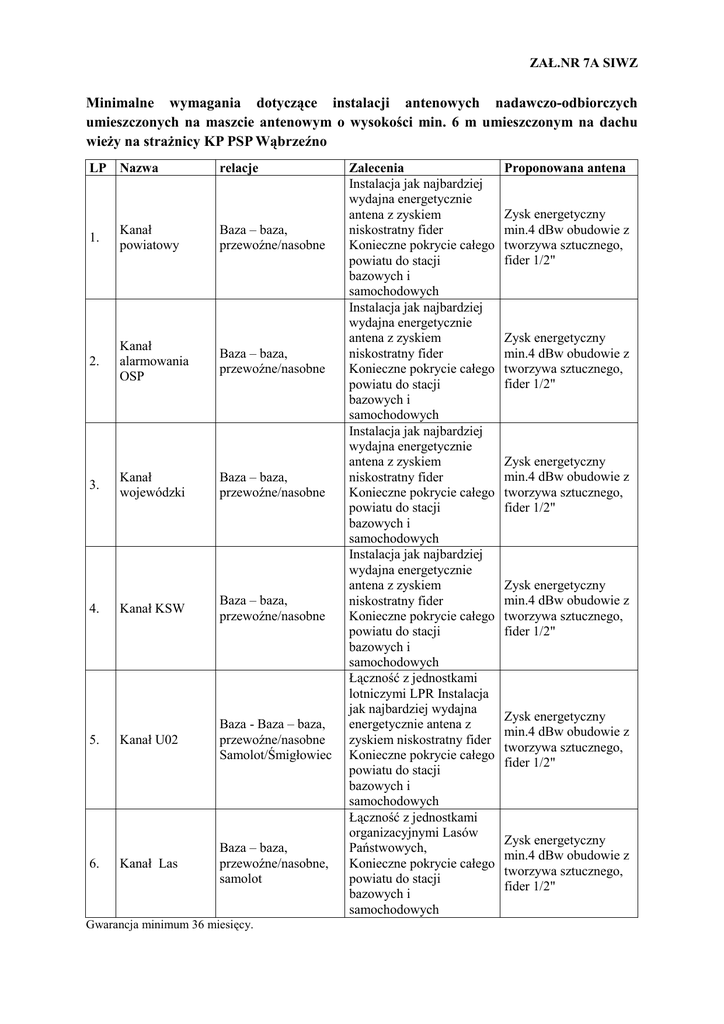 ZAŁ.NR 7A SIWZ

Minimalne wymagania dotyczące instalacji antenowych nadawczo-odbiorczych umieszczonych na maszcie antenowym o wysokości min. 6 m umieszczonym na dachu wieży na strażnicy KP PSP Wąbrzeźno

| LP | Nazwa | relacje | Zalecenia | Proponowana antena |
|---|---|---|---|---|
| 1. | Kanał powiatowy | Baza – baza, przewoźne/nasobne | Instalacja jak najbardziej wydajna energetycznie antena z zyskiem niskostratny fider Konieczne pokrycie całego powiatu do stacji bazowych i samochodowych | Zysk energetyczny min.4 dBw obudowie z tworzywa sztucznego, fider 1/2" |
| 2. | Kanał alarmowania OSP | Baza – baza, przewoźne/nasobne | Instalacja jak najbardziej wydajna energetycznie antena z zyskiem niskostratny fider Konieczne pokrycie całego powiatu do stacji bazowych i samochodowych | Zysk energetyczny min.4 dBw obudowie z tworzywa sztucznego, fider 1/2" |
| 3. | Kanał wojewódzki | Baza – baza, przewoźne/nasobne | Instalacja jak najbardziej wydajna energetycznie antena z zyskiem niskostratny fider Konieczne pokrycie całego powiatu do stacji bazowych i samochodowych | Zysk energetyczny min.4 dBw obudowie z tworzywa sztucznego, fider 1/2" |
| 4. | Kanał KSW | Baza – baza, przewoźne/nasobne | Instalacja jak najbardziej wydajna energetycznie antena z zyskiem niskostratny fider Konieczne pokrycie całego powiatu do stacji bazowych i samochodowych | Zysk energetyczny min.4 dBw obudowie z tworzywa sztucznego, fider 1/2" |
| 5. | Kanał U02 | Baza - Baza – baza, przewoźne/nasobne Samolot/Śmigłowiec | Łączność z jednostkami lotniczymi LPR Instalacja jak najbardziej wydajna energetycznie antena z zyskiem niskostratny fider Konieczne pokrycie całego powiatu do stacji bazowych i samochodowych | Zysk energetyczny min.4 dBw obudowie z tworzywa sztucznego, fider 1/2" |
| 6. | Kanał Las | Baza – baza, przewoźne/nasobne, samolot | Łączność z jednostkami organizacyjnymi Lasów Państwowych, Konieczne pokrycie całego powiatu do stacji bazowych i samochodowych | Zysk energetyczny min.4 dBw obudowie z tworzywa sztucznego, fider 1/2" |

Gwarancja minimum 36 miesięcy.